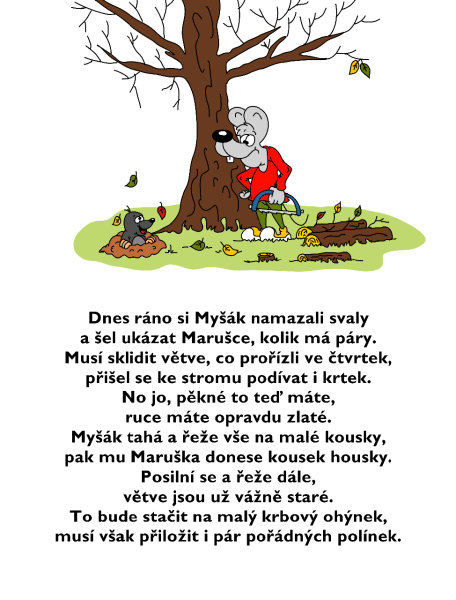 Dnes ráno si Myšák namazali svaly
a šel ukázat Marušce, kolik má páry.
Musí sklidit větve, co prořízli ve čtvrtek,
přišel se ke stromu podívat i krtek.
No jo, pěkné to teď máte,
ruce máte opravdu zlaté.
Myšák tahá a řeže vše na malé kousky,
pak mu Maruška donese kousek housky.
Posilní se a řeže dále,
větve jsou už vážně staré.
To bude stačit na malý krbový ohýnek,
musí však přiložit i pár pořádných polínek.